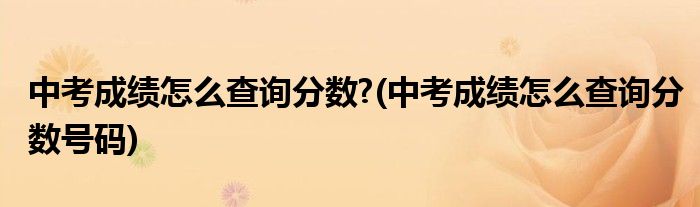 中考成绩怎么查询分数?(中考成绩怎么查询分数号码)